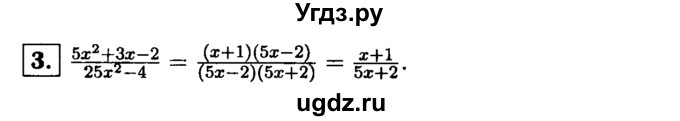 Угдз.ру

3. $\frac{5x^2+3x-2}{25x^2-4} = \frac{(x+1)(5x-2)}{(5x-2)(5x+2)} = \frac{x+1}{5x+2}$.

ugdz.ru